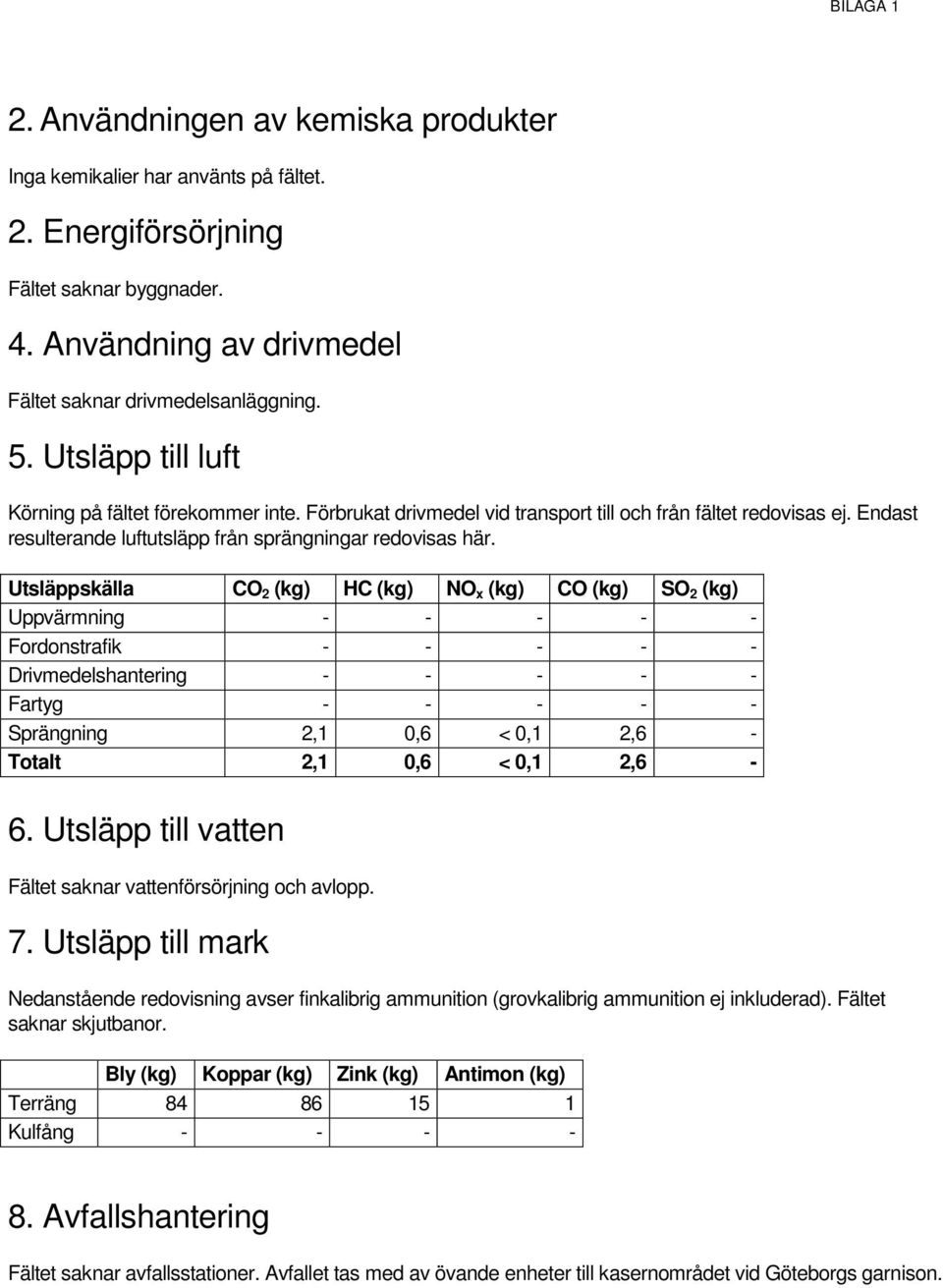 BILAGA 1

2. Användningen av kemiska produkter

Inga kemikalier har använts på fältet.

2. Energiförsörjning

Fältet saknar byggnader.

4. Användning av drivmedel

Fältet saknar drivmedelsanläggning.

5. Utsläpp till luft

Körning på fältet förekommer inte. Förbrukat drivmedel vid transport till och från fältet redovisas ej. Endast resulterande luftutsläpp från sprängningar redovisas här.

| Utsläppskälla | $CO_2$ (kg) | HC (kg) | $NO_x$ (kg) | CO (kg) | $SO_2$ (kg) |
|---|---|---|---|---|---|
| Uppvärmning | - | - | - | - | - |
| Fordonstrafik | - | - | - | - | - |
| Drivmedelshantering | - | - | - | - | - |
| Fartyg | - | - | - | - | - |
| Sprängning | 2,1 | 0,6 | < 0,1 | 2,6 | - |
| Totalt | 2,1 | 0,6 | < 0,1 | 2,6 | - |

6. Utsläpp till vatten

Fältet saknar vattenförsörjning och avlopp.

7. Utsläpp till mark

Nedanstående redovisning avser finkalibrig ammunition (grovkalibrig ammunition ej inkluderad). Fältet saknar skjutbanor.

| | Bly (kg) | Koppar (kg) | Zink (kg) | Antimon (kg) |
|---|---|---|---|---|
| Terräng | 84 | 86 | 15 | 1 |
| Kulfång | - | - | - | - |

8. Avfallshantering

Fältet saknar avfallsstationer. Avfallet tas med av övande enheter till kasernområdet vid Göteborgs garnison.